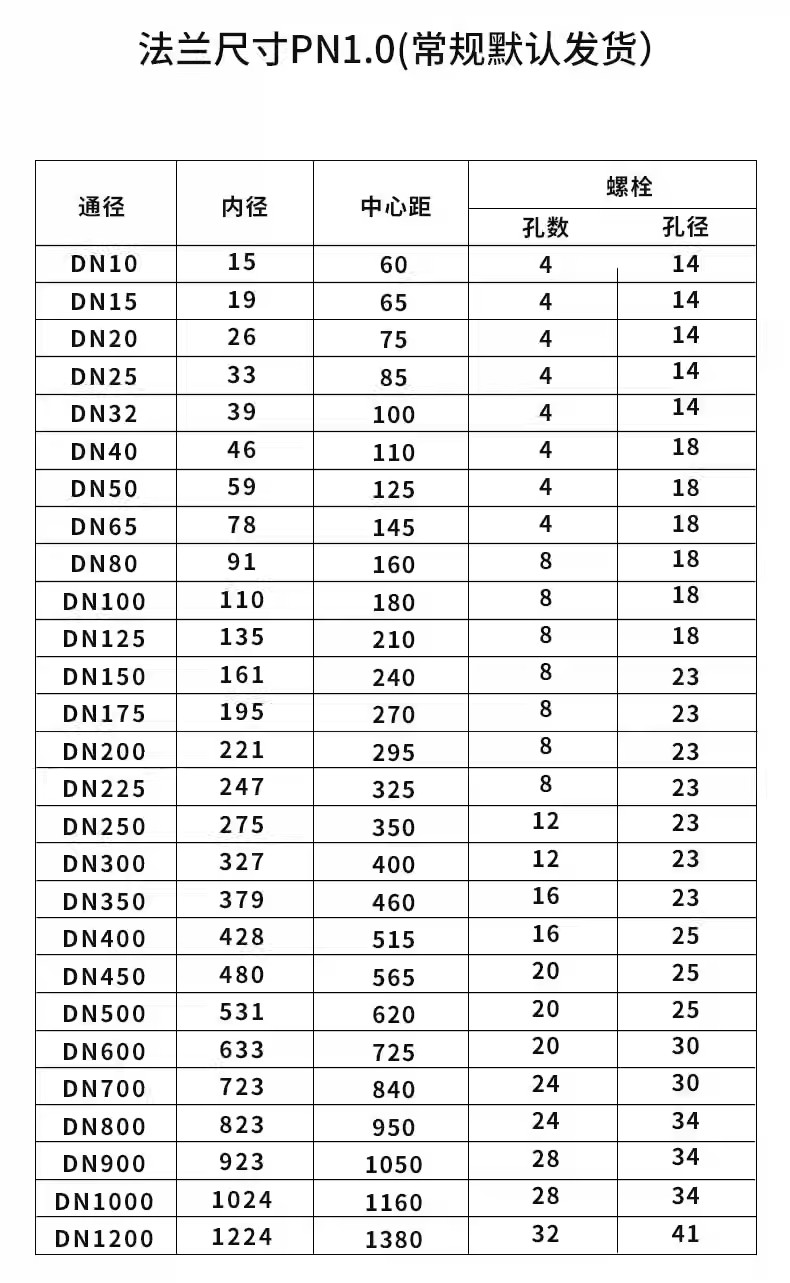 法兰尺寸PN1.0(常规默认发货)

| 通径 | 内径 | 中心距 | 螺栓 孔数 | 螺栓 孔径 |
|---|---|---|---|---|
| DN10 | 15 | 60 | 4 | 14 |
| DN15 | 19 | 65 | 4 | 14 |
| DN20 | 26 | 75 | 4 | 14 |
| DN25 | 33 | 85 | 4 | 14 |
| DN32 | 39 | 100 | 4 | 14 |
| DN40 | 46 | 110 | 4 | 18 |
| DN50 | 59 | 125 | 4 | 18 |
| DN65 | 78 | 145 | 4 | 18 |
| DN80 | 91 | 160 | 8 | 18 |
| DN100 | 110 | 180 | 8 | 18 |
| DN125 | 135 | 210 | 8 | 18 |
| DN150 | 161 | 240 | 8 | 23 |
| DN175 | 195 | 270 | 8 | 23 |
| DN200 | 221 | 295 | 8 | 23 |
| DN225 | 247 | 325 | 8 | 23 |
| DN250 | 275 | 350 | 12 | 23 |
| DN300 | 327 | 400 | 12 | 23 |
| DN350 | 379 | 460 | 16 | 23 |
| DN400 | 428 | 515 | 16 | 25 |
| DN450 | 480 | 565 | 20 | 25 |
| DN500 | 531 | 620 | 20 | 25 |
| DN600 | 633 | 725 | 20 | 30 |
| DN700 | 723 | 840 | 24 | 30 |
| DN800 | 823 | 950 | 24 | 34 |
| DN900 | 923 | 1050 | 28 | 34 |
| DN1000 | 1024 | 1160 | 28 | 34 |
| DN1200 | 1224 | 1380 | 32 | 41 |